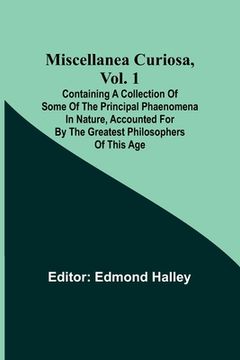 Miscellanea Curiosa, Vol. 1

Containing A Collection Of Some Of The Principal Phaenomena In Nature, Accounted For By The Greatest Philosophers Of This Age

Editor: Edmond Halley